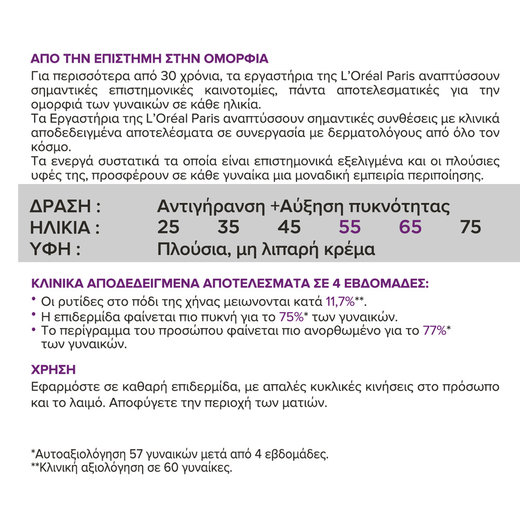 ΑΠΟ ΤΗΝ ΕΠΙΣΤΗΜΗ ΣΤΗΝ ΟΜΟΡΦΙΑ
Για περισσότερα από 30 χρόνια, τα εργαστήρια της L'Oréal Paris αναπτύσσουν σημαντικές επιστημονικές καινοτομίες, πάντα αποτελεσματικές για την ομορφιά των γυναικών σε κάθε ηλικία.
Τα Εργαστήρια της L'Oréal Paris αναπτύσσουν σημαντικές συνθέσεις με κλινικά αποδεδειγμένα αποτελέσματα σε συνεργασία με δερματολόγους από όλο τον κόσμο.
Τα ενεργά συστατικά τα οποία είναι επιστημονικά εξελιγμένα και οι πλούσιες υφές της, προσφέρουν σε κάθε γυναίκα μια μοναδική εμπειρία περιποίησης.

ΔΡΑΣΗ : Αντιγήρανση +Αύξηση πυκνότητας
ΗΛΙΚΙΑ : 25 35 45 55 65 75
ΥΦΗ : Πλούσια, μη λιπαρή κρέμα

ΚΛΙΝΙΚΑ ΑΠΟΔΕΔΕΙΓΜΕΝΑ ΑΠΟΤΕΛΕΣΜΑΤΑ ΣΕ 4 ΕΒΔΟΜΑΔΕΣ:
• Οι ρυτίδες στο πόδι της χήνας μειωνονται κατά 11,7%**.
• Η επιδερμίδα φαίνεται πιο πυκνή για το 75%* των γυναικών.
• Το περίγραμμα του προσώπου φαίνεται πιο ανορθωμένο για το 77%* των γυναικών.

ΧΡΗΣΗ
Εφαρμόστε σε καθαρή επιδερμίδα, με απαλές κυκλικές κινήσεις στο πρόσωπο και το λαιμό. Αποφύγετε την περιοχή των ματιών.

*Αυτοαξιολόγηση 57 γυναικών μετά από 4 εβδομάδες.
**Κλινική αξιολόγηση σε 60 γυναίκες.